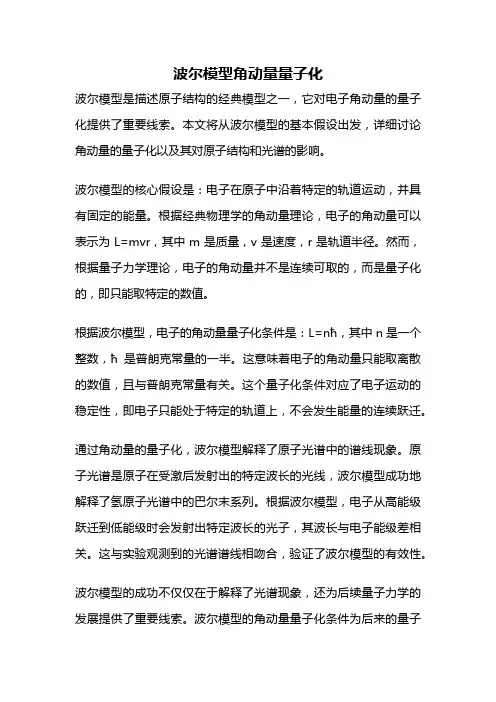 波尔模型角动量量子化

波尔模型是描述原子结构的经典模型之一，它对电子角动量的量子化提供了重要线索。本文将从波尔模型的基本假设出发，详细讨论角动量的量子化以及其对原子结构和光谱的影响。

波尔模型的核心假设是：电子在原子中沿着特定的轨道运动，并具有固定的能量。根据经典物理学的角动量理论，电子的角动量可以表示为 L=mvr，其中 m 是质量，v 是速度，r 是轨道半径。然而，根据量子力学理论，电子的角动量并不是连续可取的，而是量子化的，即只能取特定的数值。

根据波尔模型，电子的角动量量子化条件是：L=nħ，其中 n 是一个整数，ħ 是普朗克常量的一半。这意味着电子的角动量只能取离散的数值，且与普朗克常量有关。这个量子化条件对应了电子运动的稳定性，即电子只能处于特定的轨道上，不会发生能量的连续跃迁。

通过角动量的量子化，波尔模型解释了原子光谱中的谱线现象。原子光谱是原子在受激后发射出的特定波长的光线，波尔模型成功地解释了氢原子光谱中的巴尔末系列。根据波尔模型，电子从高能级跃迁到低能级时会发射出特定波长的光子，其波长与电子能级差相关。这与实验观测到的光谱谱线相吻合，验证了波尔模型的有效性。

波尔模型的成功不仅仅在于解释了光谱现象，还为后续量子力学的发展提供了重要线索。波尔模型的角动量量子化条件为后来的量子